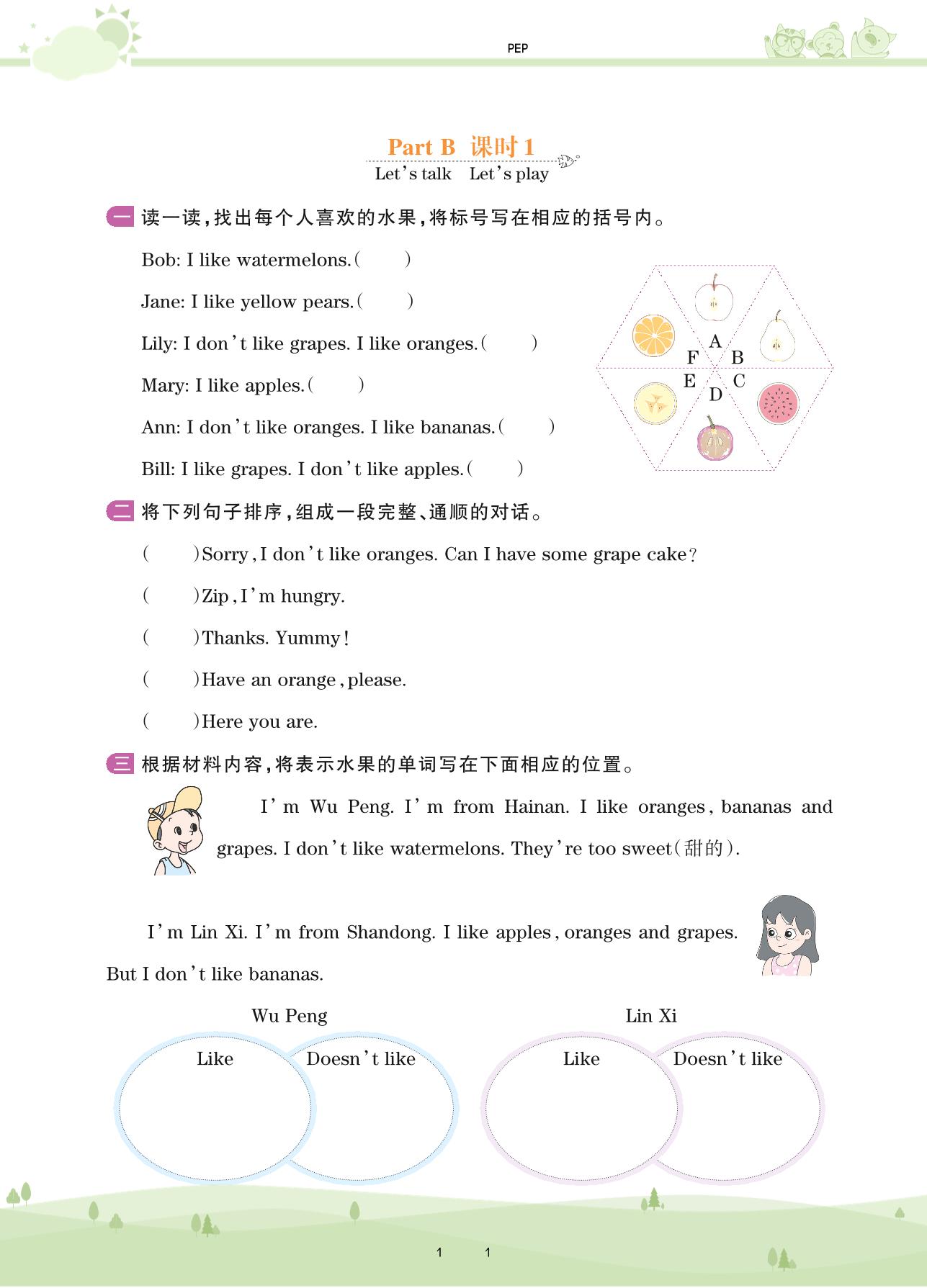 PEP

Part B 课时 1
Let's talk Let's play

一 读一读,找出每个人喜欢的水果,将标号写在相应的括号内。

Bob: I like watermelons.( )

Jane: I like yellow pears.( )

Lily: I don't like grapes. I like oranges.( )

Mary: I like apples.( )

Ann: I don't like oranges. I like bananas.( )

Bill: I like grapes. I don't like apples.( )

A B C D E F

二 将下列句子排序,组成一段完整、通顺的对话。

( )Sorry, I don't like oranges. Can I have some grape cake?

( )Zip, I'm hungry.

( )Thanks. Yummy!

( )Have an orange, please.

( )Here you are.

三 根据材料内容,将表示水果的单词写在下面相应的位置。

I'm Wu Peng. I'm from Hainan. I like oranges, bananas and grapes. I don't like watermelons. They're too sweet(甜的).

I'm Lin Xi. I'm from Shandong. I like apples, oranges and grapes. But I don't like bananas.

Wu Peng
Like Doesn't like

Lin Xi
Like Doesn't like

1 1